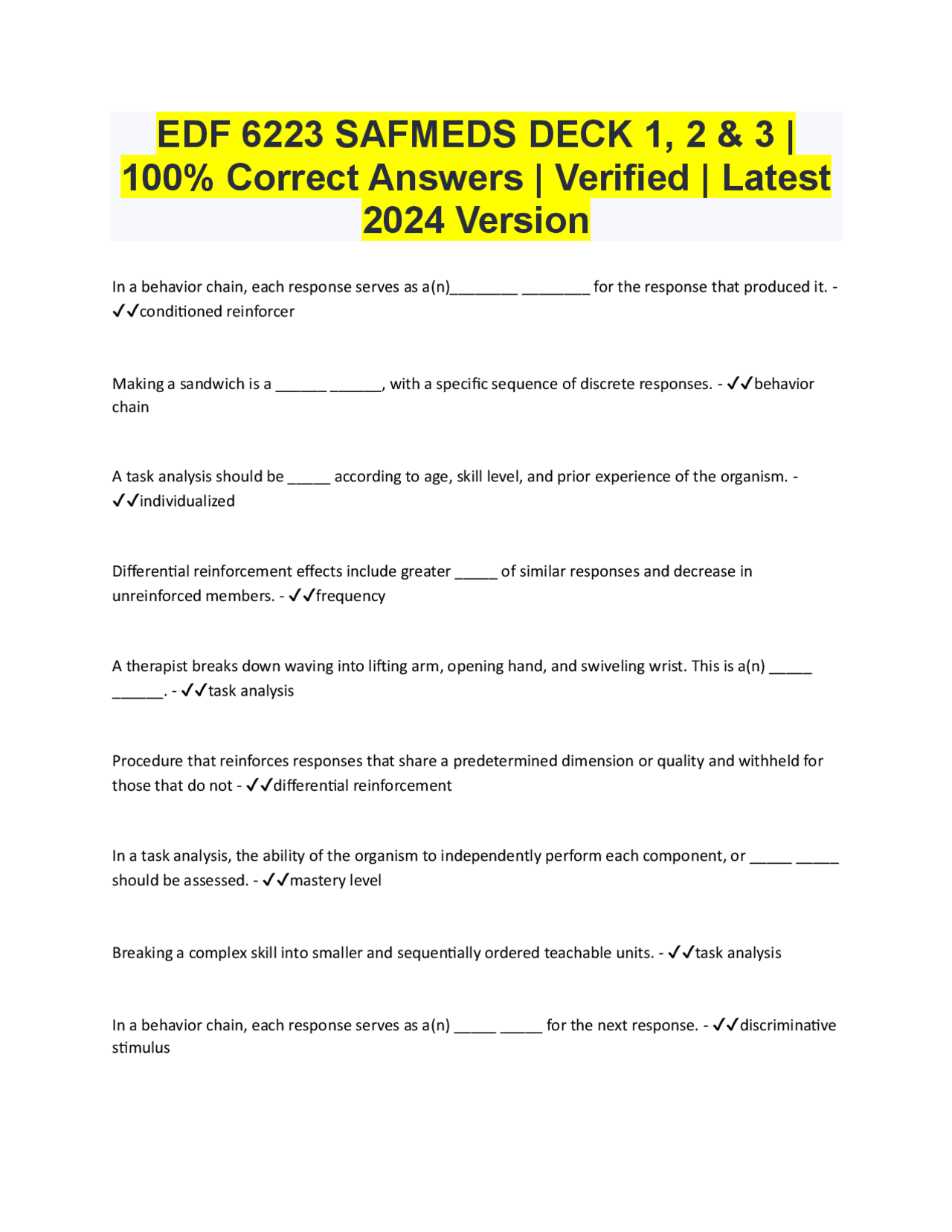 EDF 6223 SAFMEDS DECK 1, 2 & 3 | 100% Correct Answers | Verified | Latest 2024 Version

In a behavior chain, each response serves as a(n)________ ________ for the response that produced it. - ✓✓conditioned reinforcer

Making a sandwich is a ______ ______, with a specific sequence of discrete responses. - ✓✓behavior chain

A task analysis should be _____ according to age, skill level, and prior experience of the organism. - ✓✓individualized

Differential reinforcement effects include greater _____ of similar responses and decrease in unreinforced members. - ✓✓frequency

A therapist breaks down waving into lifting arm, opening hand, and swiveling wrist. This is a(n) _____ ______. - ✓✓task analysis

Procedure that reinforces responses that share a predetermined dimension or quality and withheld for those that do not - ✓✓differential reinforcement

In a task analysis, the ability of the organism to independently perform each component, or _____ _____ should be assessed. - ✓✓mastery level

Breaking a complex skill into smaller and sequentially ordered teachable units. - ✓✓task analysis

In a behavior chain, each response serves as a(n) _____ _____ for the next response. - ✓✓discriminative stimulus